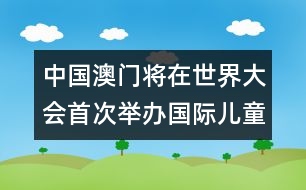 中国澳门将在世界大会首次举办国际儿童